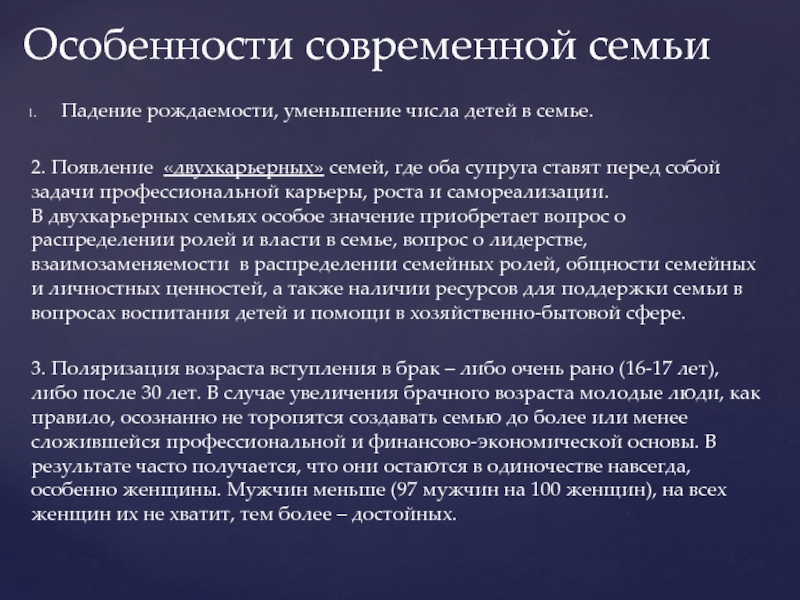 Особенности современной семьи

1. Падение рождаемости, уменьшение числа детей в семье.

2. Появление «двухкарьерных» семей, где оба супруга ставят перед собой задачи профессиональной карьеры, роста и самореализации.
В двухкарьерных семьях особое значение приобретает вопрос о распределении ролей и власти в семье, вопрос о лидерстве, взаимозаменяемости в распределении семейных ролей, общности семейных и личностных ценностей, а также наличии ресурсов для поддержки семьи в вопросах воспитания детей и помощи в хозяйственно-бытовой сфере.

3. Поляризация возраста вступления в брак – либо очень рано (16-17 лет), либо после 30 лет. В случае увеличения брачного возраста молодые люди, как правило, осознанно не торопятся создавать семью до более или менее сложившейся профессиональной и финансово-экономической основы. В результате часто получается, что они остаются в одиночестве навсегда, особенно женщины. Мужчин меньше (97 мужчин на 100 женщин), на всех женщин их не хватит, тем более – достойных.